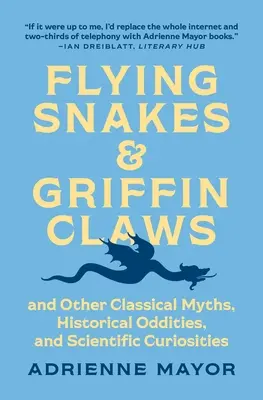 "If it were up to me, I'd replace the whole internet and two-thirds of telephony with Adrienne Mayor books."
—IAN DREIBLATT, LITERARY HUB

FLYING SNAKES & GRIFFIN CLAWS

and Other Classical Myths, Historical Oddities, and Scientific Curiosities

ADRIENNE MAYOR